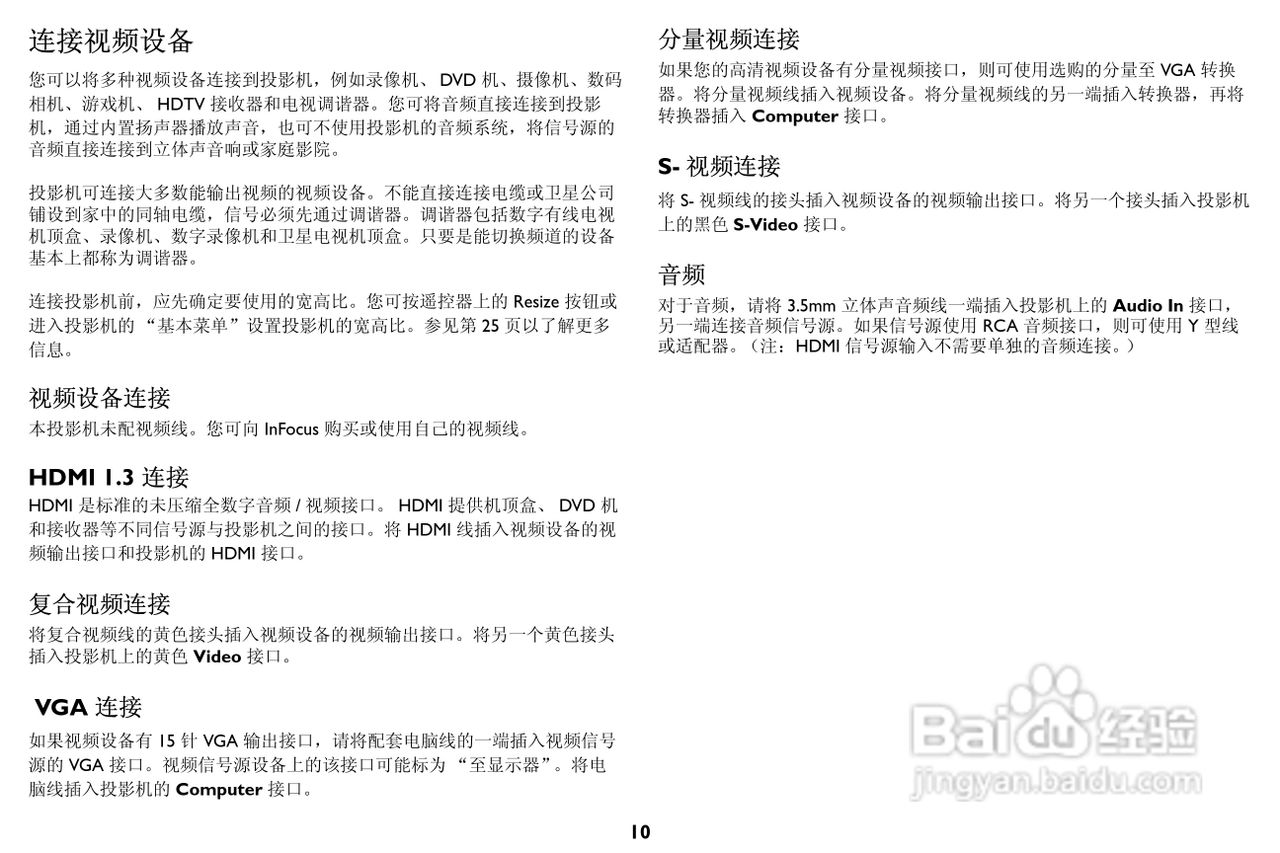 连接视频设备

您可以将多种视频设备连接到投影机，例如录像机、DVD机、摄像机、数码相机、游戏机、HDTV接收器和电视调谐器。您可将音频直接连接到投影机，通过内置扬声器播放声音，也可不使用投影机的音频系统，将信号源的音频直接连接到立体声音响或家庭影院。

投影机可连接大多数能输出视频的视频设备。不能直接连接电缆或卫星公司铺设到家中的同轴电缆，信号必须先通过调谐器。调谐器包括数字有线电视机顶盒、录像机、数字录像机和卫星电视机顶盒。只要是能切换频道的设备基本上都称为调谐器。

连接投影机前，应先确定要使用的宽高比。您可按遥控器上的Resize按钮或进入投影机的“基本菜单”设置投影机的宽高比。参见第25页以了解更多信息。

视频设备连接

本投影机未配视频线。您可向InFocus购买或使用自己的视频线。

HDMI 1.3连接

HDMI是标准的未压缩全数字音频/视频接口。HDMI提供机顶盒、DVD机和接收器等不同信号源与投影机之间的接口。将HDMI线插入视频设备的视频输出接口和投影机的HDMI接口。

复合视频连接

将复合视频线的黄色接头插入视频设备的视频输出接口。将另一个黄色接头插入投影机上的黄色Video接口。

VGA连接

如果视频设备有15针VGA输出接口，请将配套电脑线的一端插入视频信号源的VGA接口。视频信号源设备上的该接口可能标为“至显示器”。将电脑线插入投影机的Computer接口。

分量视频连接

如果您的高清视频设备有分量视频接口，则可使用选购的分量至VGA转换器。将分量视频线插入视频设备。将分量视频线的另一端插入转换器，再将转换器插入Computer接口。

S-视频连接

将S-视频线的接头插入视频设备的视频输出接口。将另一个接头插入投影机上的黑色S-Video接口。

音频

对于音频，请将3.5mm立体声音频线一端插入投影机上的Audio In接口，另一端连接音频信号源。如果信号源使用RCA音频接口，则可使用Y型线或适配器。（注：HDMI信号源输入不需要单独的音频连接。）

10

Baidu经验
jingyan.baidu.com